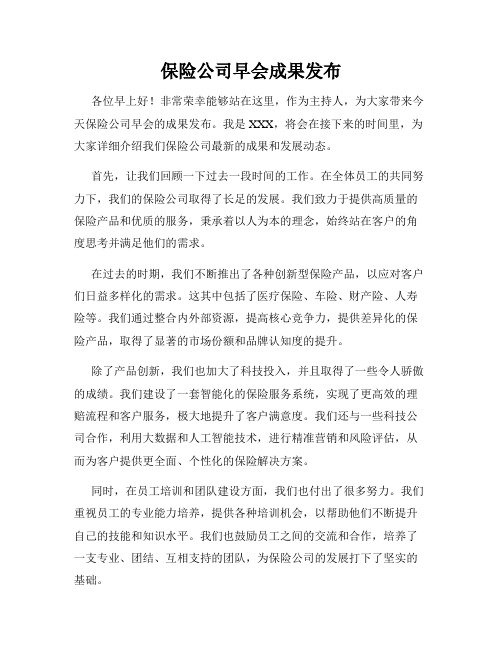 保险公司早会成果发布

各位早上好！非常荣幸能够站在这里，作为主持人，为大家带来今天保险公司早会的成果发布。我是XXX，将会在接下来的时间里，为大家详细介绍我们保险公司最新的成果和发展动态。

首先，让我们回顾一下过去一段时间的工作。在全体员工的共同努力下，我们的保险公司取得了长足的发展。我们致力于提供高质量的保险产品和优质的服务，秉承着以人为本的理念，始终站在客户的角度思考并满足他们的需求。

在过去的时期，我们不断推出了各种创新型保险产品，以应对客户们日益多样化的需求。这其中包括了医疗保险、车险、财产险、人寿险等。我们通过整合内外部资源，提高核心竞争力，提供差异化的保险产品，取得了显著的市场份额和品牌认知度的提升。

除了产品创新，我们也加大了科技投入，并且取得了一些令人骄傲的成绩。我们建设了一套智能化的保险服务系统，实现了更高效的理赔流程和客户服务，极大地提升了客户满意度。我们还与一些科技公司合作，利用大数据和人工智能技术，进行精准营销和风险评估，从而为客户提供更全面、个性化的保险解决方案。

同时，在员工培训和团队建设方面，我们也付出了很多努力。我们重视员工的专业能力培养，提供各种培训机会，以帮助他们不断提升自己的技能和知识水平。我们也鼓励员工之间的交流和合作，培养了一支专业、团结、互相支持的团队，为保险公司的发展打下了坚实的基础。